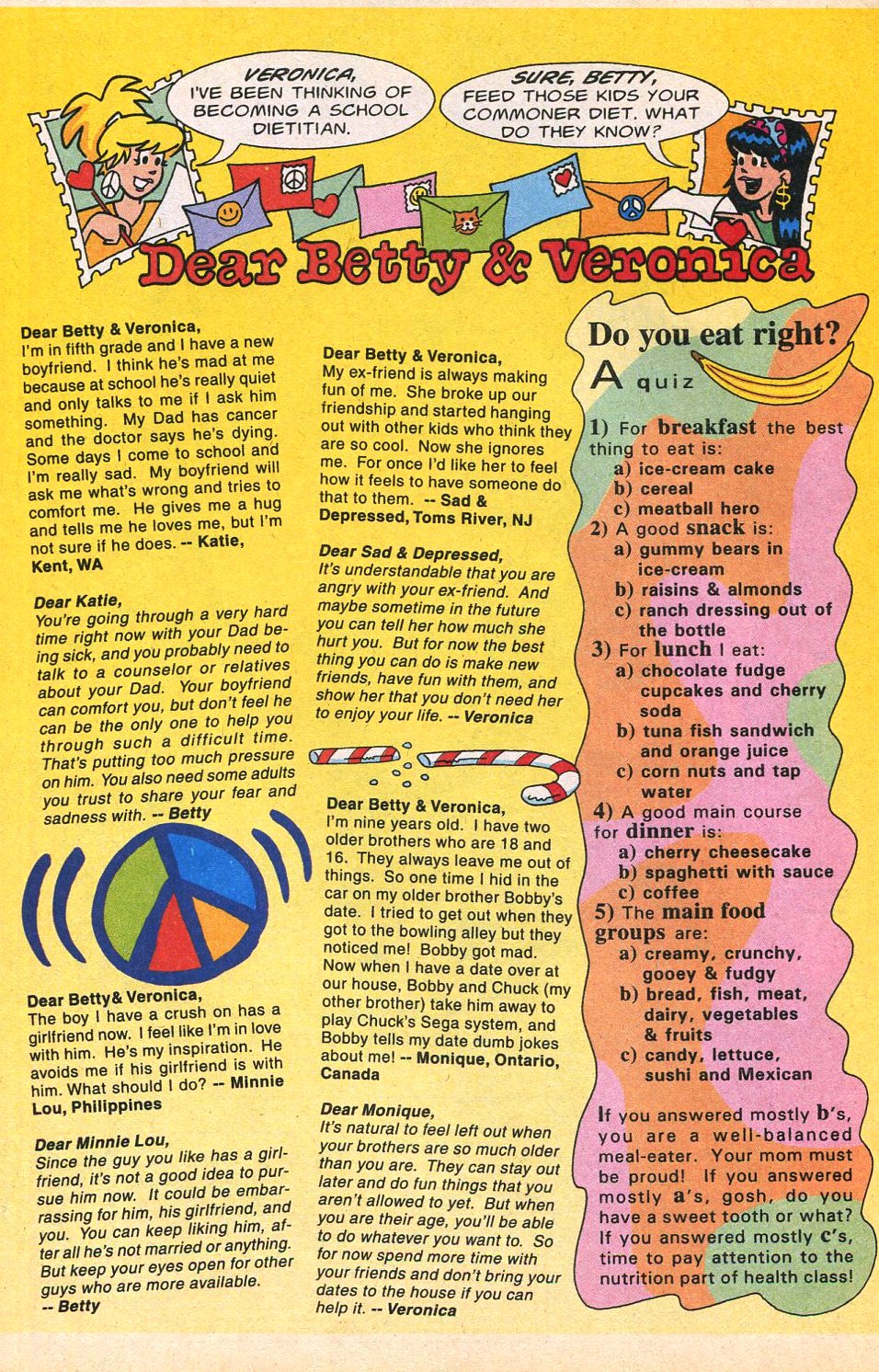 VERONICA, I'VE BEEN THINKING OF BECOMING A SCHOOL DIETITIAN.

SURE, BETTY, FEED THOSE KIDS YOUR COMMONER DIET. WHAT DO THEY KNOW?

Dear Betty & Veronica

Dear Betty & Veronica,
I'm in fifth grade and I have a new boyfriend. I think he's mad at me because at school he's really quiet and only talks to me if I ask him something. My Dad has cancer and the doctor says he's dying. Some days I come to school and I'm really sad. My boyfriend will ask me what's wrong and tries to comfort me. He gives me a hug and tells me he loves me, but I'm not sure if he does. -- Katie, Kent, WA

Dear Katie,
You're going through a very hard time right now with your Dad being sick, and you probably need to talk to a counselor or relatives about your Dad. Your boyfriend can comfort you, but don't feel he can be the only one to help you through such a difficult time. That's putting too much pressure on him. You also need some adults you trust to share your fear and sadness with. -- Betty

Dear Betty& Veronica,
The boy I have a crush on has a girlfriend now. I feel like I'm in love with him. He's my inspiration. He avoids me if his girlfriend is with him. What should I do? -- Minnie Lou, Philippines

Dear Minnie Lou,
Since the guy you like has a girlfriend, it's not a good idea to pursue him now. It could be embarrassing for him, his girlfriend, and you. You can keep liking him, after all he's not married or anything. But keep your eyes open for other guys who are more available.
-- Betty

Dear Betty & Veronica,
My ex-friend is always making fun of me. She broke up our friendship and started hanging out with other kids who think they are so cool. Now she ignores me. For once I'd like her to feel how it feels to have someone do that to them. -- Sad & Depressed, Toms River, NJ

Dear Sad & Depressed,
It's understandable that you are angry with your ex-friend. And maybe sometime in the future you can tell her how much she hurt you. But for now the best thing you can do is make new friends, have fun with them, and show her that you don't need her to enjoy your life. -- Veronica

Dear Betty & Veronica,
I'm nine years old. I have two older brothers who are 18 and 16. They always leave me out of things. So one time I hid in the car on my older brother Bobby's date. I tried to get out when they got to the bowling alley but they noticed me! Bobby got mad. Now when I have a date over at our house, Bobby and Chuck (my other brother) take him away to play Chuck's Sega system, and Bobby tells my date dumb jokes about me! -- Monique, Ontario, Canada

Dear Monique,
It's natural to feel left out when your brothers are so much older than you are. They can stay out later and do fun things that you aren't allowed to yet. But when you are their age, you'll be able to do whatever you want to. So for now spend more time with your friends and don't bring your dates to the house if you can help it. -- Veronica

Do you eat right?
A quiz

1) For breakfast the best thing to eat is:
a) ice-cream cake
b) cereal
c) meatball hero
2) A good snack is:
a) gummy bears in ice-cream
b) raisins & almonds
c) ranch dressing out of the bottle
3) For lunch I eat:
a) chocolate fudge cupcakes and cherry soda
b) tuna fish sandwich and orange juice
c) corn nuts and tap water
4) A good main course for dinner is:
a) cherry cheesecake
b) spaghetti with sauce
c) coffee
5) The main food groups are:
a) creamy, crunchy, gooey & fudgy
b) bread, fish, meat, dairy, vegetables & fruits
c) candy, lettuce, sushi and Mexican

If you answered mostly b's, you are a well-balanced meal-eater. Your mom must be proud! If you answered mostly a's, gosh, do you have a sweet tooth or what? If you answered mostly c's, time to pay attention to the nutrition part of health class!